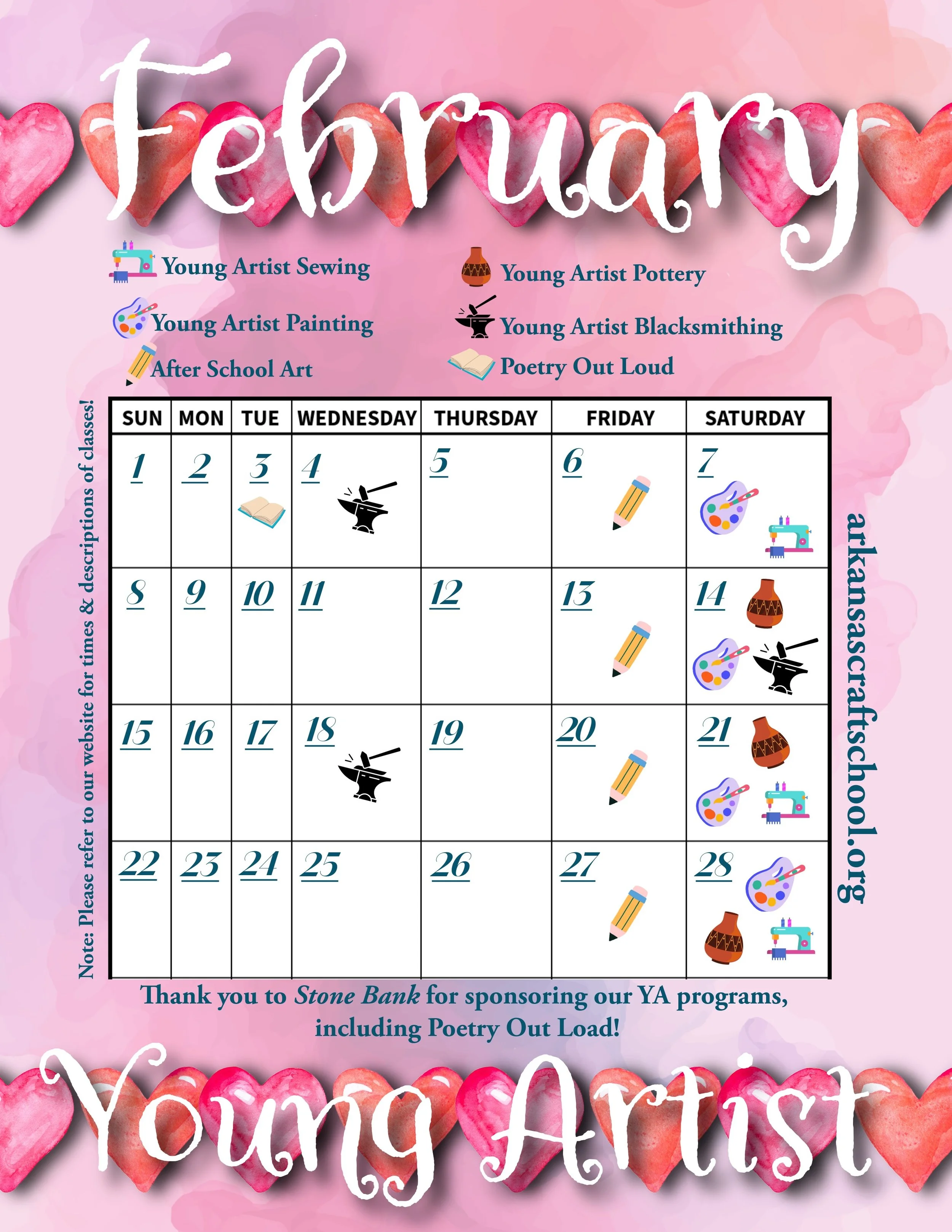 February

Young Artist Sewing

Young Artist Painting

After School Art

Young Artist Pottery

Young Artist Blacksmithing

Poetry Out Loud

Note: Please refer to our website for times & descriptions of classes!

| SUN | MON | TUE | WEDNESDAY | THURSDAY | FRIDAY | SATURDAY |
|---|---|---|---|---|---|---|
| 1 | 2 | 3 | 4 | 5 | 6 | 7 |
| 8 | 9 | 10 | 11 | 12 | 13 | 14 |
| 15 | 16 | 17 | 18 | 19 | 20 | 21 |
| 22 | 23 | 24 | 25 | 26 | 27 | 28 |

arkansascraftschool.org

Thank you to Stone Bank for sponsoring our YA programs, including Poetry Out Load!

Young Artist